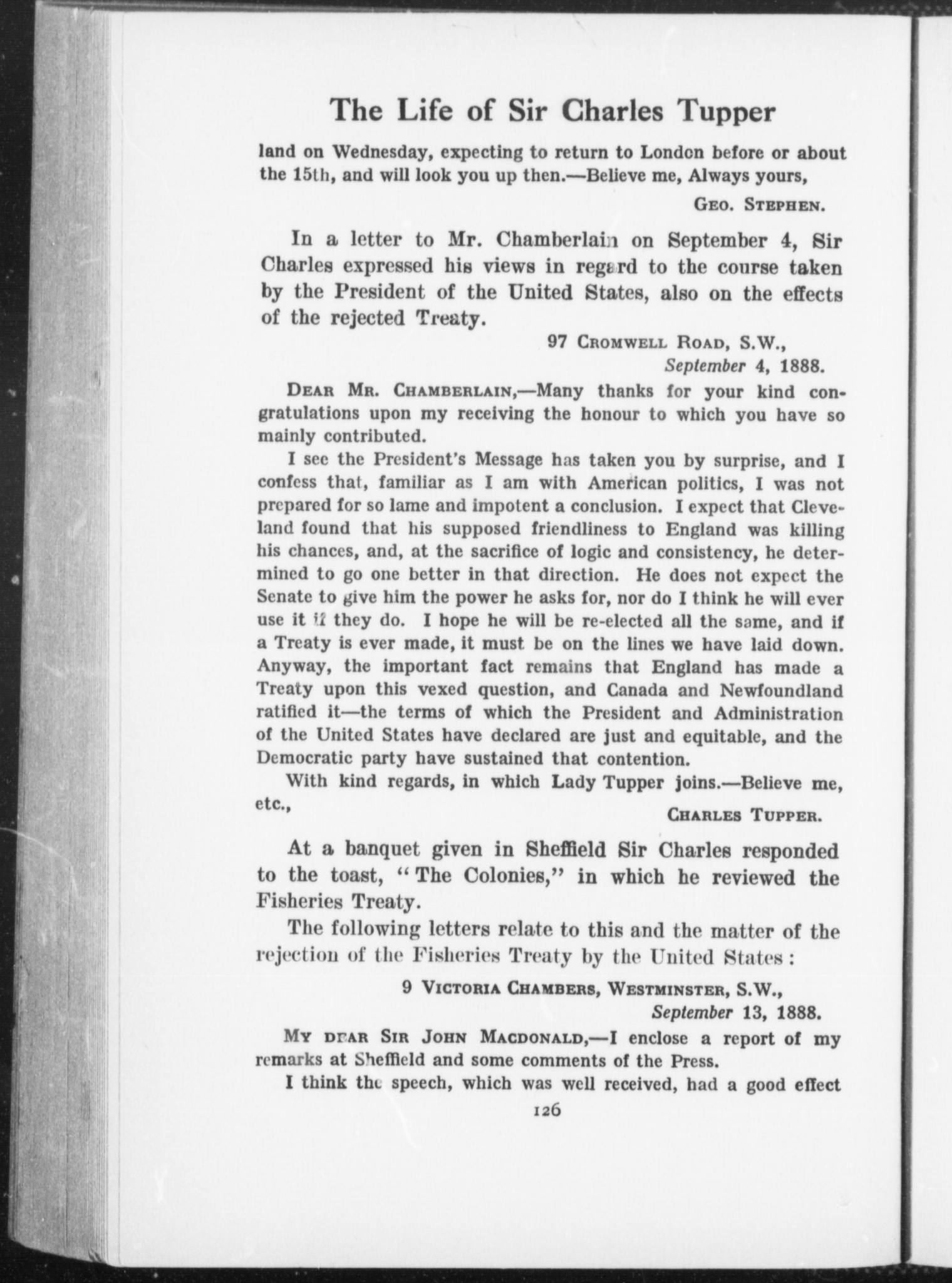 The Life of Sir Charles Tupper

land on Wednesday, expecting to return to London before or about the 15th, and will look you up then.—Believe me, Always yours,

GEO. STEPHEN.

In a letter to Mr. Chamberlain on September 4, Sir Charles expressed his views in regard to the course taken by the President of the United States, also on the effects of the rejected Treaty.

97 CROMWELL ROAD, S.W.,
September 4, 1888.

DEAR MR. CHAMBERLAIN,—Many thanks for your kind congratulations upon my receiving the honour to which you have so mainly contributed.

I see the President's Message has taken you by surprise, and I confess that, familiar as I am with American politics, I was not prepared for so lame and impotent a conclusion. I expect that Cleveland found that his supposed friendliness to England was killing his chances, and, at the sacrifice of logic and consistency, he determined to go one better in that direction. He does not expect the Senate to give him the power he asks for, nor do I think he will ever use it if they do. I hope he will be re-elected all the same, and if a Treaty is ever made, it must be on the lines we have laid down. Anyway, the important fact remains that England has made a Treaty upon this vexed question, and Canada and Newfoundland ratified it—the terms of which the President and Administration of the United States have declared are just and equitable, and the Democratic party have sustained that contention.

With kind regards, in which Lady Tupper joins.—Believe me, etc.,

CHARLES TUPPER.

At a banquet given in Sheffield Sir Charles responded to the toast, "The Colonies," in which he reviewed the Fisheries Treaty.

The following letters relate to this and the matter of the rejection of the Fisheries Treaty by the United States:

9 VICTORIA CHAMBERS, WESTMINSTER, S.W.,
September 13, 1888.

MY DEAR SIR JOHN MACDONALD,—I enclose a report of my remarks at Sheffield and some comments of the Press.

I think the speech, which was well received, had a good effect

126